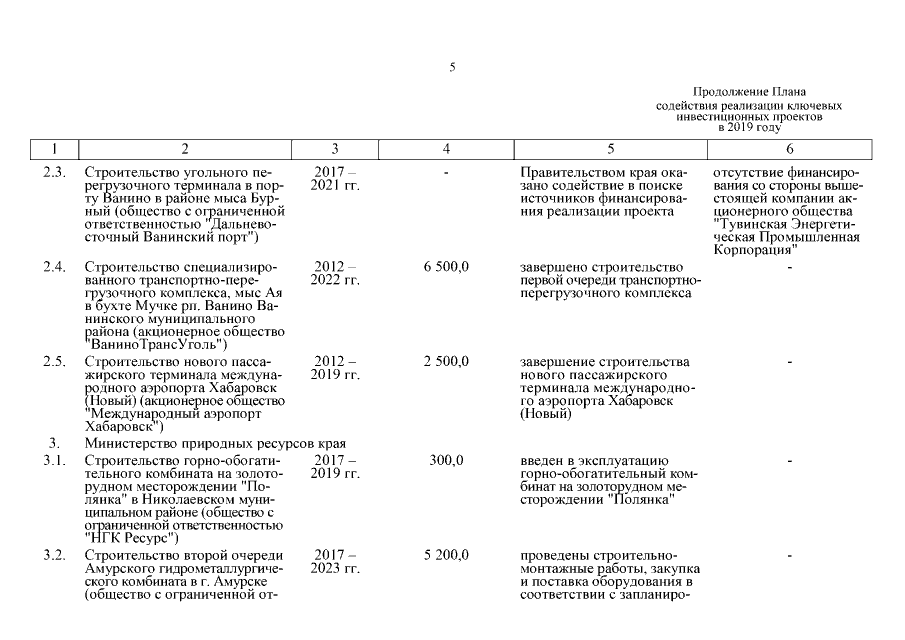 5

Продолжение Плана
содействия реализации ключевых
инвестиционных проектов
в 2019 году

| 1 | 2 | 3 | 4 | 5 | 6 |
|---|---|---|---|---|---|
| 2.3. | Строительство угольного перегрузочного терминала в порту Ванино в районе мыса Бурный (общество с ограниченной ответственностью "Дальневосточный Ванинский порт") | 2017 – 2021 гг. | - | Правительством края оказано содействие в поиске источников финансирования реализации проекта | отсутствие финансирования со стороны вышестоящей компании акционерного общества "Тувинская Энергетическая Промышленная Корпорация" |
| 2.4. | Строительство специализированного транспортно-перегрузочного комплекса, мыс Ая в бухте Мучке рп. Ванино Ванинского муниципального района (акционерное общество "ВаниноТрансУголь") | 2012 – 2022 гг. | 6 500,0 | завершено строительство первой очереди транспортно-перегрузочного комплекса | - |
| 2.5. | Строительство нового пассажирского терминала международного аэропорта Хабаровск (Новый) (акционерное общество "Международный аэропорт Хабаровск") | 2012 – 2019 гг. | 2 500,0 | завершение строительства нового пассажирского терминала международного аэропорта Хабаровск (Новый) | - |
| 3. | Министерство природных ресурсов края | | | | |
| 3.1. | Строительство горно-обогатительного комбината на золоторудном месторождении "Полянка" в Николаевском муниципальном районе (общество с ограниченной ответственностью "НГК Ресурс") | 2017 – 2019 гг. | 300,0 | введен в эксплуатацию горно-обогатительный комбинат на золоторудном месторождении "Полянка" | - |
| 3.2. | Строительство второй очереди Амурского гидрометаллургического комбината в г. Амурске (общество с ограниченной от- | 2017 – 2023 гг. | 5 200,0 | проведены строительно-монтажные работы, закупка и поставка оборудования в соответствии с запланиро- | - |